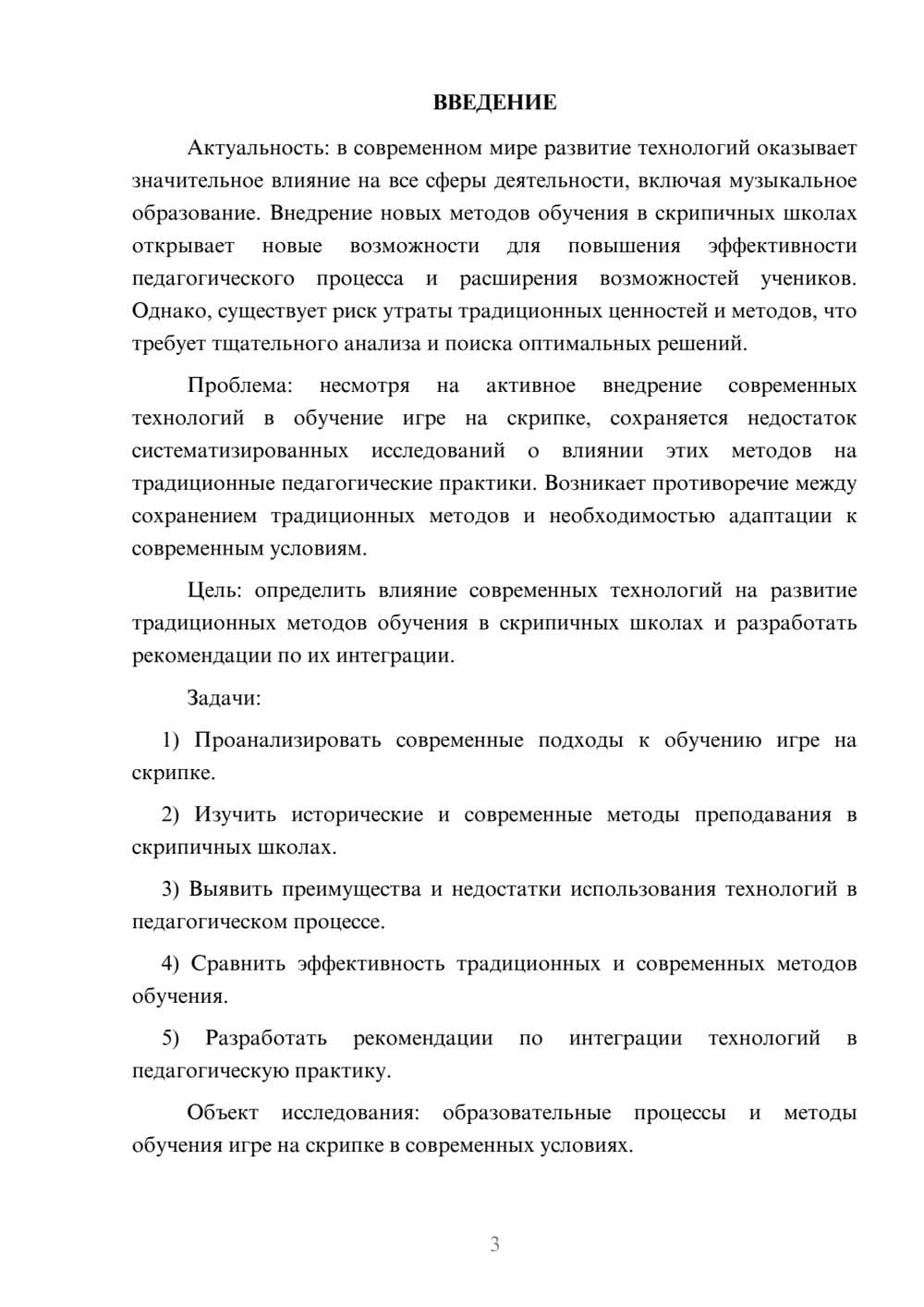 ВВЕДЕНИЕ

Актуальность: в современном мире развитие технологий оказывает значительное влияние на все сферы деятельности, включая музыкальное образование. Внедрение новых методов обучения в скрипичных школах открывает новые возможности для повышения эффективности педагогического процесса и расширения возможностей учеников. Однако, существует риск утраты традиционных ценностей и методов, что требует тщательного анализа и поиска оптимальных решений.

Проблема: несмотря на активное внедрение современных технологий в обучение игре на скрипке, сохраняется недостаток систематизированных исследований о влиянии этих методов на традиционные педагогические практики. Возникает противоречие между сохранением традиционных методов и необходимостью адаптации к современным условиям.

Цель: определить влияние современных технологий на развитие традиционных методов обучения в скрипичных школах и разработать рекомендации по их интеграции.

Задачи:

1) Проанализировать современные подходы к обучению игре на скрипке.

2) Изучить исторические и современные методы преподавания в скрипичных школах.

3) Выявить преимущества и недостатки использования технологий в педагогическом процессе.

4) Сравнить эффективность традиционных и современных методов обучения.

5) Разработать рекомендации по интеграции технологий в педагогическую практику.

Объект исследования: образовательные процессы и методы обучения игре на скрипке в современных условиях.

3